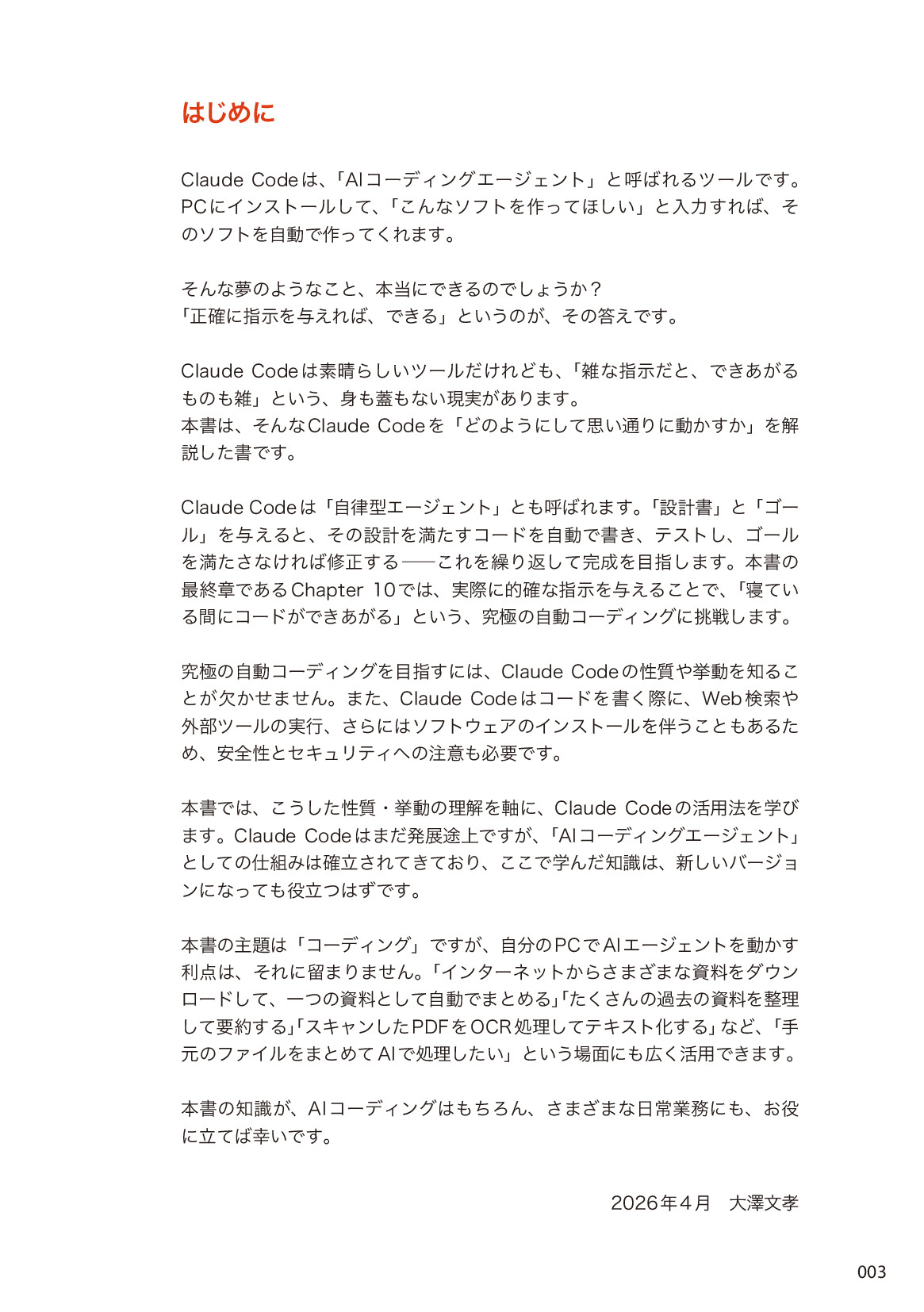 はじめに

Claude Codeは、「AIコーディングエージェント」と呼ばれるツールです。PCにインストールして、「こんなソフトを作ってほしい」と入力すれば、そのソフトを自動で作ってくれます。

そんな夢のようなこと、本当にできるのでしょうか？
「正確に指示を与えれば、できる」というのが、その答えです。

Claude Codeは素晴らしいツールだけれども、「雑な指示だと、できあがるものも雑」という、身も蓋もない現実があります。
本書は、そんなClaude Codeを「どのようにして思い通りに動かすか」を解説した書です。

Claude Codeは「自律型エージェント」とも呼ばれます。「設計書」と「ゴール」を与えると、その設計を満たすコードを自動で書き、テストし、ゴールを満たさなければ修正する——これを繰り返して完成を目指します。本書の最終章であるChapter 10では、実際に的確な指示を与えることで、「寝ている間にコードができあがる」という、究極の自動コーディングに挑戦します。

究極の自動コーディングを目指すには、Claude Codeの性質や挙動を知ることが欠かせません。また、Claude Codeはコードを書く際に、Web検索や外部ツールの実行、さらにはソフトウェアのインストールを伴うこともあるため、安全性とセキュリティへの注意も必要です。

本書では、こうした性質・挙動の理解を軸に、Claude Codeの活用法を学びます。Claude Codeはまだ発展途上ですが、「AIコーディングエージェント」としての仕組みは確立されてきており、ここで学んだ知識は、新しいバージョンになっても役立つはずです。

本書の主題は「コーディング」ですが、自分のPCでAIエージェントを動かす利点は、それに留まりません。「インターネットからさまざまな資料をダウンロードして、一つの資料として自動でまとめる」「たくさんの過去の資料を整理して要約する」「スキャンしたPDFをOCR処理してテキスト化する」など、「手元のファイルをまとめてAIで処理したい」という場面にも広く活用できます。

本書の知識が、AIコーディングはもちろん、さまざまな日常業務にも、お役に立てば幸いです。

2026年4月　大澤文孝

003